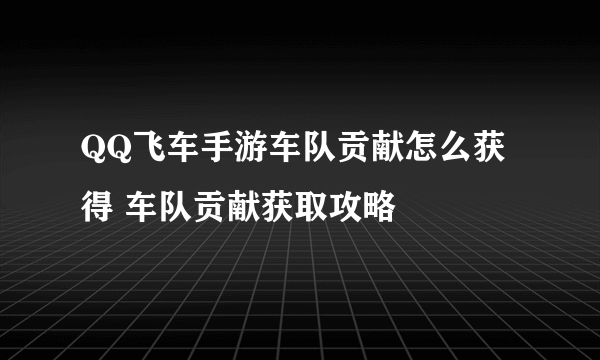 QQ飞车手游车队贡献怎么获得 车队贡献获取攻略